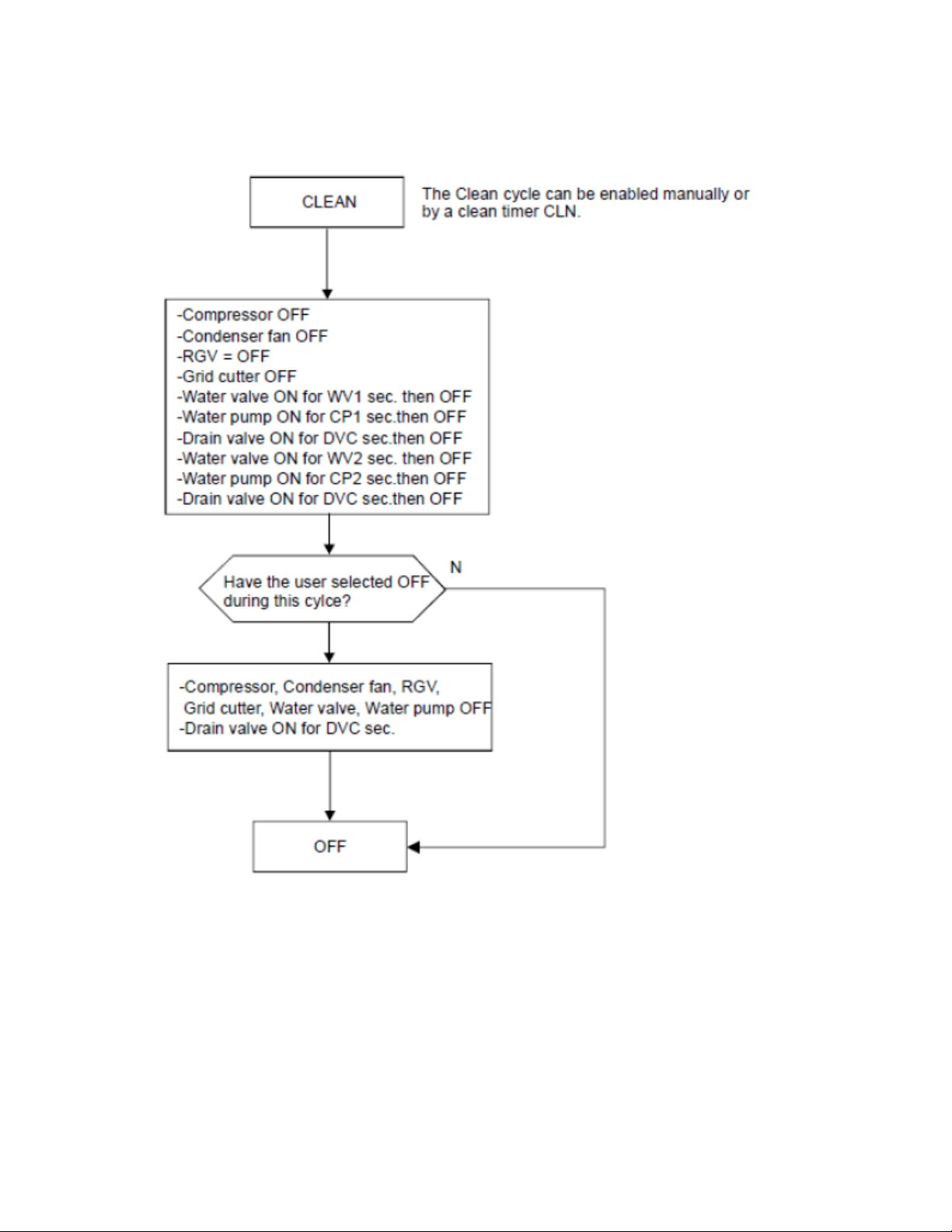 CLEAN

The Clean cycle can be enabled manually or by a clean timer CLN.

-Compressor OFF
-Condenser fan OFF
-RGV = OFF
-Grid cutter OFF
-Water valve ON for WV1 sec. then OFF
-Water pump ON for CP1 sec.then OFF
-Drain valve ON for DVC sec.then OFF
-Water valve ON for WV2 sec. then OFF
-Water pump ON for CP2 sec.then OFF
-Drain valve ON for DVC sec.then OFF

Have the user selected OFF during this cylce?

N

-Compressor, Condenser fan, RGV, Grid cutter, Water valve, Water pump OFF
-Drain valve ON for DVC sec.

OFF